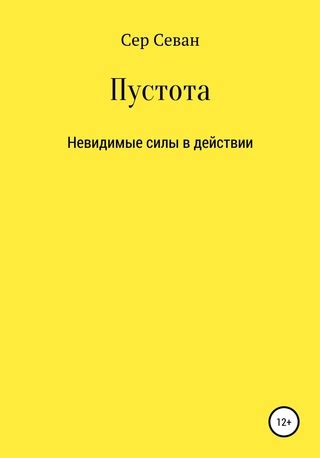 Сер Севан

Пустота

Невидимые силы в действии

12+